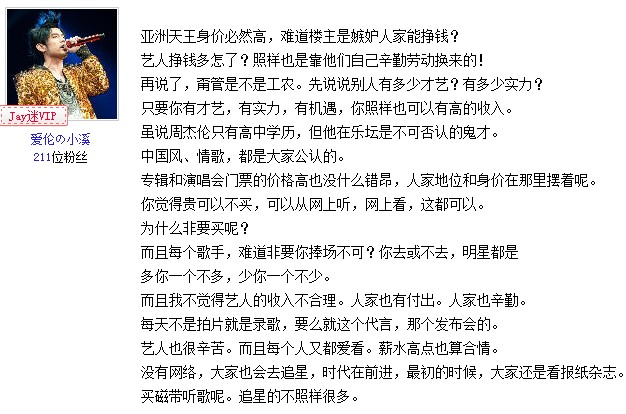 Jay迷VIP
爱伦の小溪
211位粉丝

亚洲天王身价必然高，难道楼主是嫉妒人家能挣钱？
艺人挣钱多怎了？照样也是靠他们自己辛勤劳动换来的！
再说了，甭管是不是工农。先说说别人有多少才艺？有多少实力？
只要你有才艺，有实力，有机遇，你照样也可以有高的收入。
虽说周杰伦只有高中学历，但他在乐坛是不可否认的鬼才。
中国风、情歌，都是大家公认的。
专辑和演唱会门票的价格高也没什么错昂，人家地位和身价在那里摆着呢。
你觉得贵可以不买，可以从网上听，网上看，这都可以。
为什么非要买呢？
而且每个歌手，难道非要你捧场不可？你去或不去，明星都是
多你一个不多，少你一个不少。
而且我不觉得艺人的收入不合理。人家也有付出。人家也辛勤。
每天不是拍片就是录歌，要么就这个代言，那个发布会的。
艺人也很辛苦。而且每个人又都爱看。薪水高点也算合情。
没有网络，大家也会去追星，时代在前进，最初的时候，大家还是看报纸杂志。
买磁带听歌呢。追星的不照样很多。